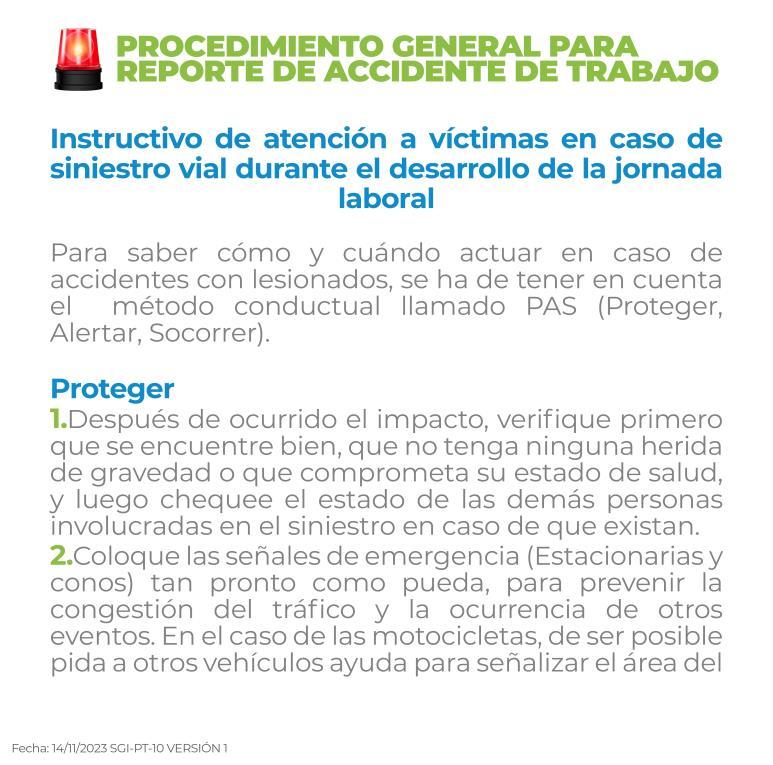 PROCEDIMIENTO GENERAL PARA REPORTE DE ACCIDENTE DE TRABAJO

Instructivo de atención a víctimas en caso de siniestro vial durante el desarrollo de la jornada laboral

Para saber cómo y cuándo actuar en caso de accidentes con lesionados, se ha de tener en cuenta el método conductual llamado PAS (Proteger, Alertar, Socorrer).

Proteger
1.Después de ocurrido el impacto, verifique primero que se encuentre bien, que no tenga ninguna herida de gravedad o que comprometa su estado de salud, y luego chequee el estado de las demás personas involucradas en el siniestro en caso de que existan.
2.Coloque las señales de emergencia (Estacionarias y conos) tan pronto como pueda, para prevenir la congestión del tráfico y la ocurrencia de otros eventos. En el caso de las motocicletas, de ser posible pida a otros vehículos ayuda para señalizar el área del

Fecha: 14/11/2023 SGI-PT-10 VERSIÓN 1